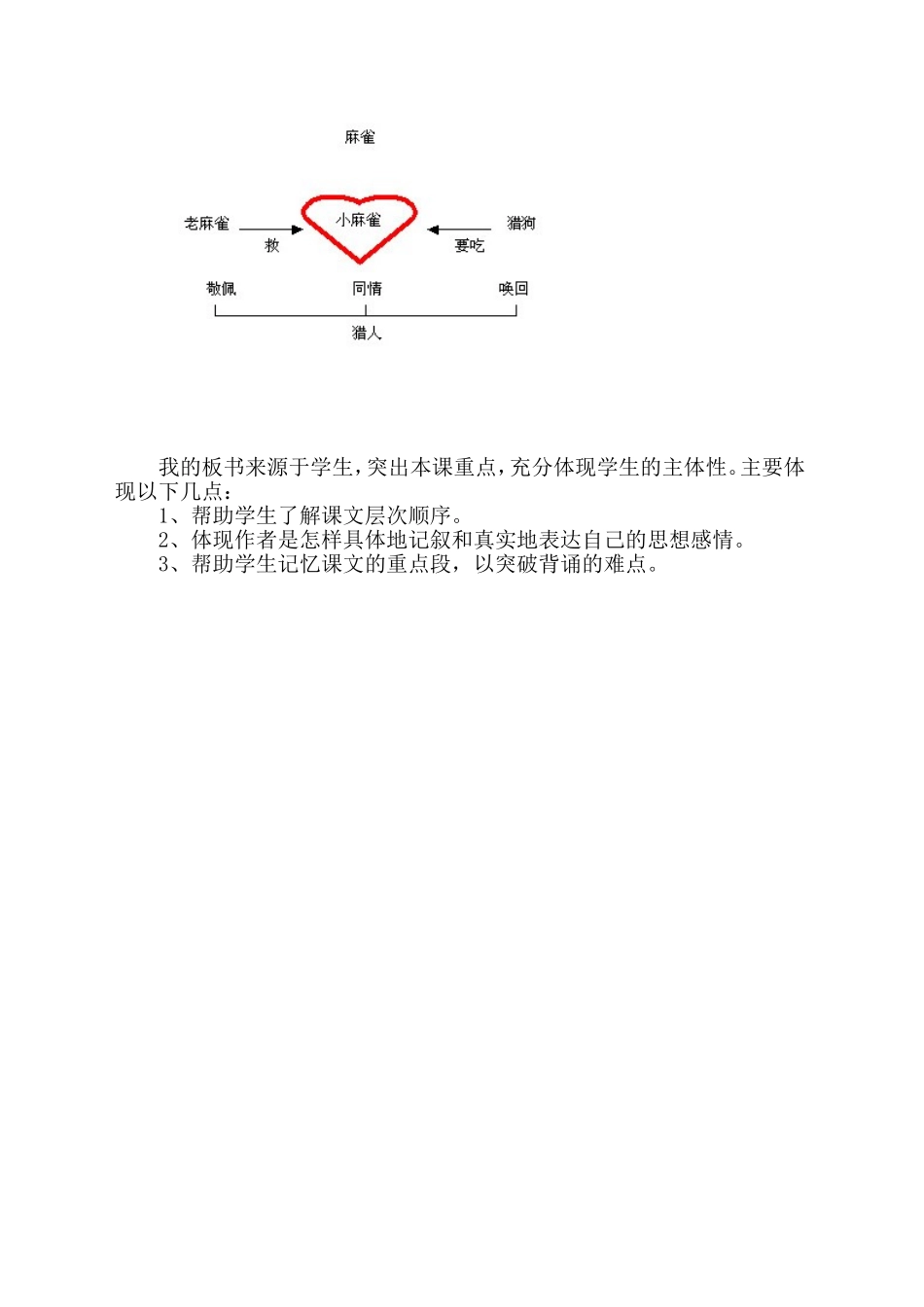 麻雀

老麻雀 救 小麻雀 要吃 猎狗

敬佩 同情 唤回

猎人

我的板书来源于学生,突出本课重点,充分体现学生的主体性。主要体现以下几点:

1、帮助学生了解课文层次顺序。

2、体现作者是怎样具体地记叙和真实地表达自己的思想感情。

3、帮助学生记忆课文的重点段，以突破背诵的难点。